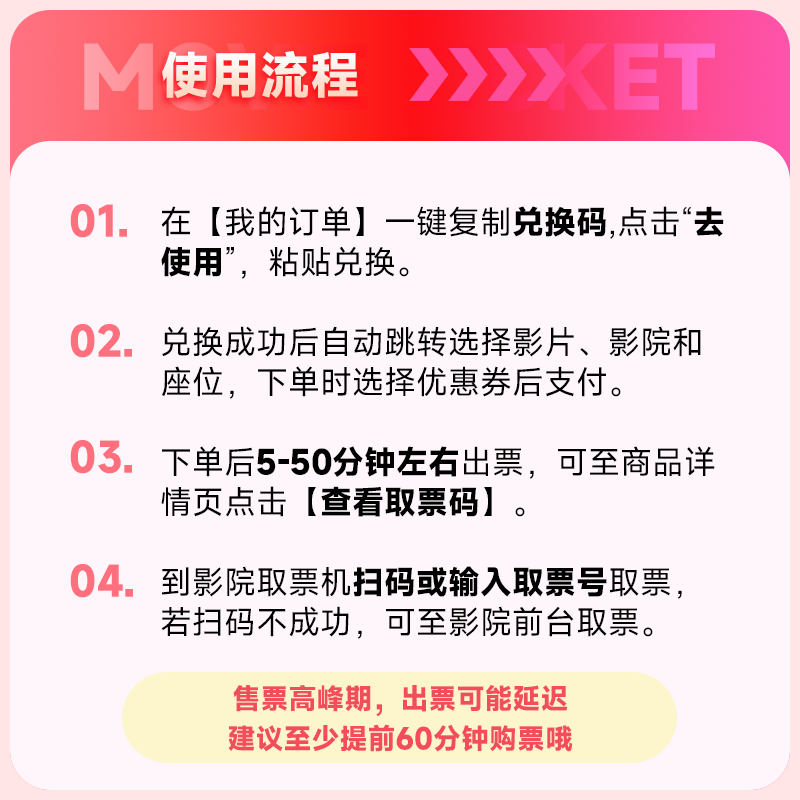 使用流程

01. 在【我的订单】一键复制兑换码,点击“去使用”，粘贴兑换。

02. 兑换成功后自动跳转选择影片、影院和座位，下单时选择优惠券后支付。

03. 下单后5-50分钟左右出票，可至商品详情页点击【查看取票码】。

04. 到影院取票机扫码或输入取票号取票，若扫码不成功，可至影院前台取票。

售票高峰期，出票可能延迟
建议至少提前60分钟购票哦